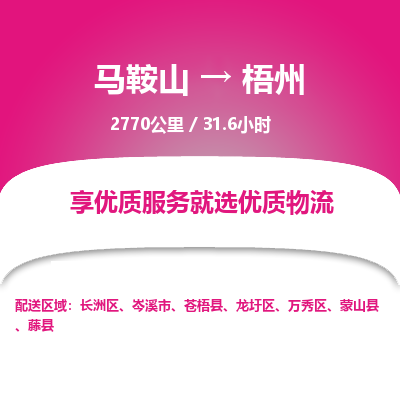 马鞍山 → 梧州

2770公里 / 31.6小时

享优质服务就选优质物流

配送区域：长洲区、岑溪市、苍梧县、龙圩区、万秀区、蒙山县、藤县